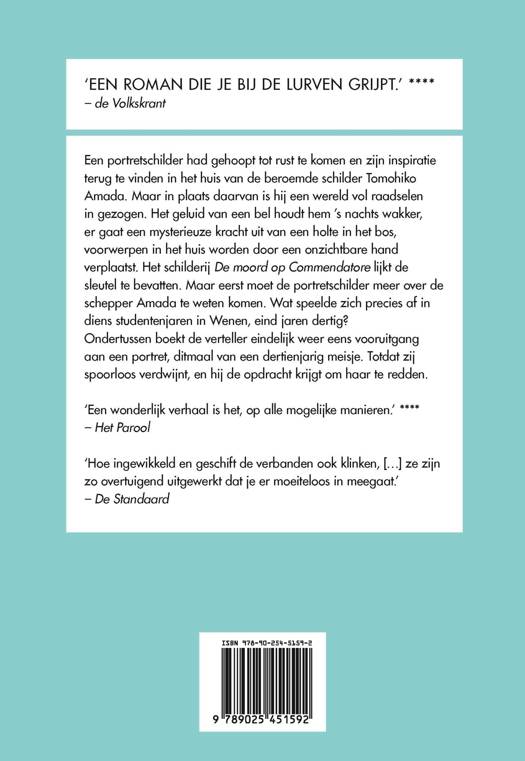 'EEN ROMAN DIE JE BIJ DE LURVEN GRIJPT.' ****
– de Volkskrant

Een portretschilder had gehoopt tot rust te komen en zijn inspiratie terug te vinden in het huis van de beroemde schilder Tomohiko Amada. Maar in plaats daarvan is hij een wereld vol raadselen in gezogen. Het geluid van een bel houdt hem 's nachts wakker, er gaat een mysterieuze kracht uit van een holte in het bos, voorwerpen in het huis worden door een onzichtbare hand verplaatst. Het schilderij De moord op Commendatore lijkt de sleutel te bevatten. Maar eerst moet de portretschilder meer over de schepper Amada te weten komen. Wat speelde zich precies af in diens studentenjaren in Wenen, eind jaren dertig?
Ondertussen boekt de verteller eindelijk weer eens vooruitgang aan een portret, ditmaal van een dertienjarig meisje. Totdat zij spoorloos verdwijnt, en hij de opdracht krijgt om haar te redden.

'Een wonderlijk verhaal is het, op alle mogelijke manieren.' ****
– Het Parool

'Hoe ingewikkeld en geschift de verbanden ook klinken, [...] ze zijn zo overtuigend uitgewerkt dat je er moeiteloos in meegaat.'
– De Standaard

ISBN 978-90-254-5159-2

9 789025 451592